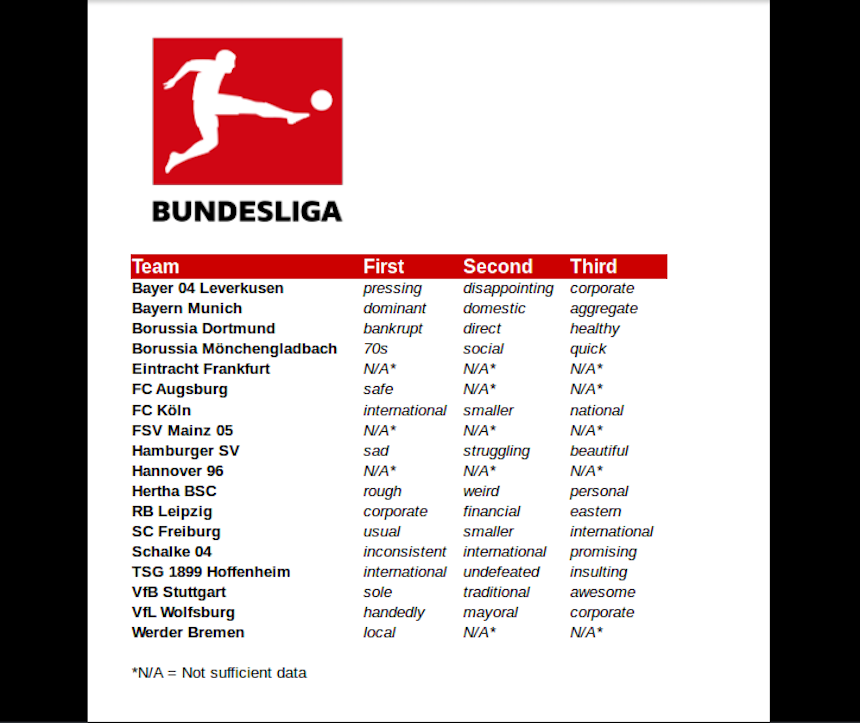 BUNDESLIGA

| Team | First | Second | Third |
|---|---|---|---|
| Bayer 04 Leverkusen | pressing | disappointing | corporate |
| Bayern Munich | dominant | domestic | aggregate |
| Borussia Dortmund | bankrupt | direct | healthy |
| Borussia Mönchengladbach | 70s | social | quick |
| Eintracht Frankfurt | N/A* | N/A* | N/A* |
| FC Augsburg | safe | N/A* | N/A* |
| FC Köln | international | smaller | national |
| FSV Mainz 05 | N/A* | N/A* | N/A* |
| Hamburger SV | sad | struggling | beautiful |
| Hannover 96 | N/A* | N/A* | N/A* |
| Hertha BSC | rough | weird | personal |
| RB Leipzig | corporate | financial | eastern |
| SC Freiburg | usual | smaller | international |
| Schalke 04 | inconsistent | international | promising |
| TSG 1899 Hoffenheim | international | undefeated | insulting |
| VfB Stuttgart | sole | traditional | awesome |
| VfL Wolfsburg | handedly | mayoral | corporate |
| Werder Bremen | local | N/A* | N/A* |

*N/A = Not sufficient data